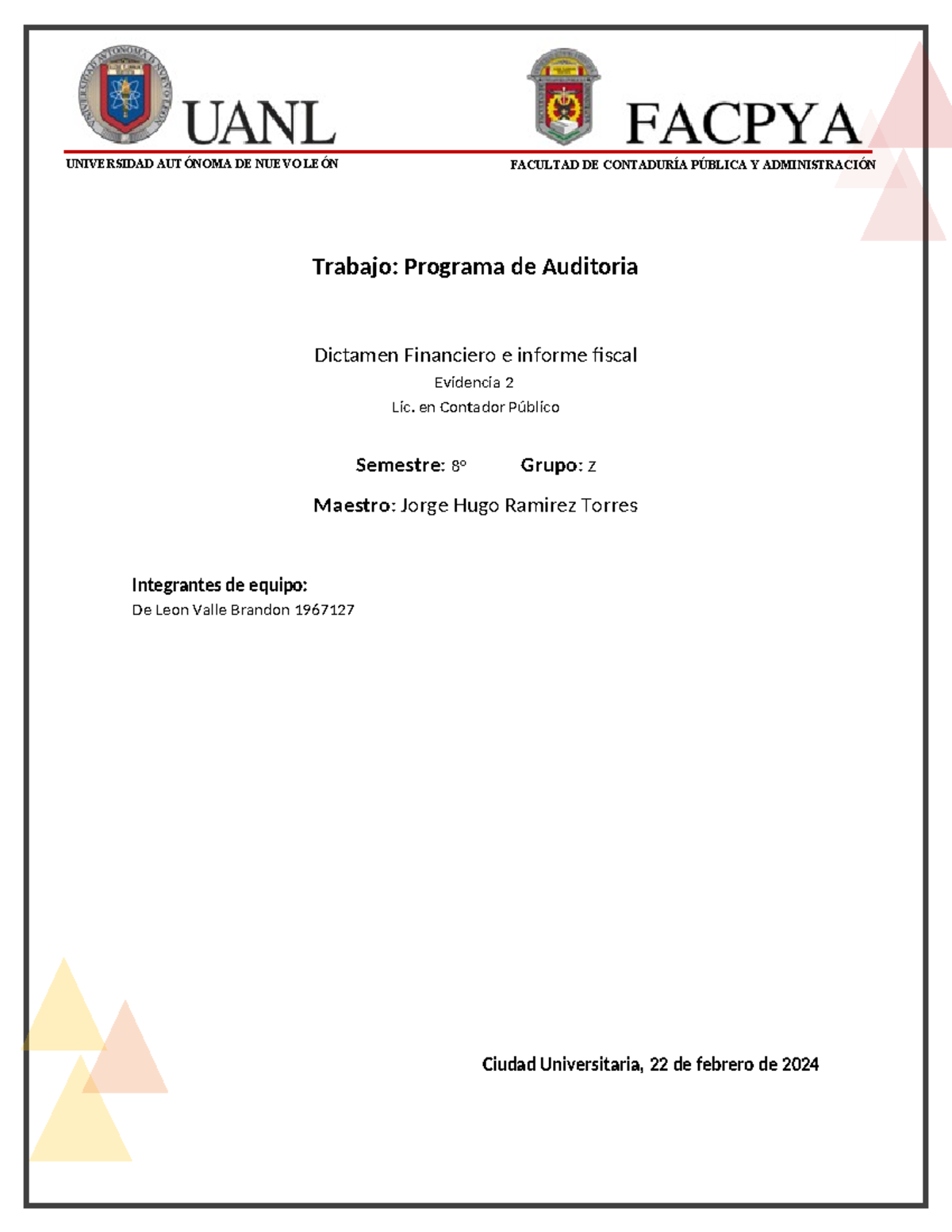 UANL

UNIVERSIDAD AUTÓNOMA DE NUEVO LEÓN

FACPYA

FACULTAD DE CONTADURÍA PÚBLICA Y ADMINISTRACIÓN

Trabajo: Programa de Auditoria

Dictamen Financiero e informe fiscal

Evidencia 2

Lic. en Contador Público

Semestre: 8° Grupo: z

Maestro: Jorge Hugo Ramirez Torres

Integrantes de equipo:

De Leon Valle Brandon 1967127

Ciudad Universitaria, 22 de febrero de 2024